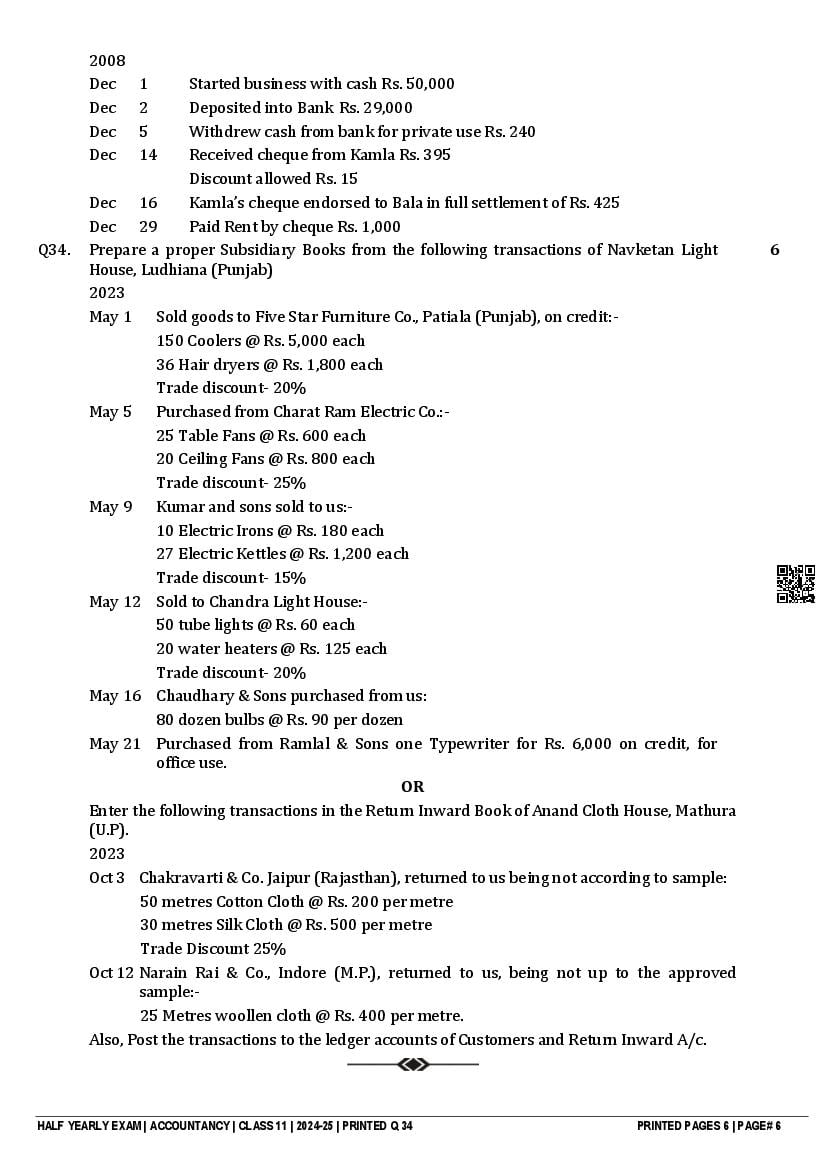 2008

Dec 1 Started business with cash Rs. 50,000

Dec 2 Deposited into Bank Rs. 29,000

Dec 5 Withdrew cash from bank for private use Rs. 240

Dec 14 Received cheque from Kamla Rs. 395
Discount allowed Rs. 15

Dec 16 Kamla's cheque endorsed to Bala in full settlement of Rs. 425

Dec 29 Paid Rent by cheque Rs. 1,000

Q34. Prepare a proper Subsidiary Books from the following transactions of Navketan Light House, Ludhiana (Punjab) 6

2023

May 1 Sold goods to Five Star Furniture Co., Patiala (Punjab), on credit:-
150 Coolers @ Rs. 5,000 each
36 Hair dryers @ Rs. 1,800 each
Trade discount- 20%

May 5 Purchased from Charat Ram Electric Co.:-
25 Table Fans @ Rs. 600 each
20 Ceiling Fans @ Rs. 800 each
Trade discount- 25%

May 9 Kumar and sons sold to us:-
10 Electric Irons @ Rs. 180 each
27 Electric Kettles @ Rs. 1,200 each
Trade discount- 15%

May 12 Sold to Chandra Light House:-
50 tube lights @ Rs. 60 each
20 water heaters @ Rs. 125 each
Trade discount- 20%

May 16 Chaudhary & Sons purchased from us:
80 dozen bulbs @ Rs. 90 per dozen

May 21 Purchased from Ramlal & Sons one Typewriter for Rs. 6,000 on credit, for office use.

OR

Enter the following transactions in the Return Inward Book of Anand Cloth House, Mathura (U.P).

2023

Oct 3 Chakravarti & Co. Jaipur (Rajasthan), returned to us being not according to sample:
50 metres Cotton Cloth @ Rs. 200 per metre
30 metres Silk Cloth @ Rs. 500 per metre
Trade Discount 25%

Oct 12 Narain Rai & Co., Indore (M.P.), returned to us, being not up to the approved sample:-
25 Metres woollen cloth @ Rs. 400 per metre.

Also, Post the transactions to the ledger accounts of Customers and Return Inward A/c.

HALF YEARLY EXAM | ACCOUNTANCY | CLASS 11 | 2024-25 | PRINTED Q 34 PRINTED PAGES 6 | PAGE# 6